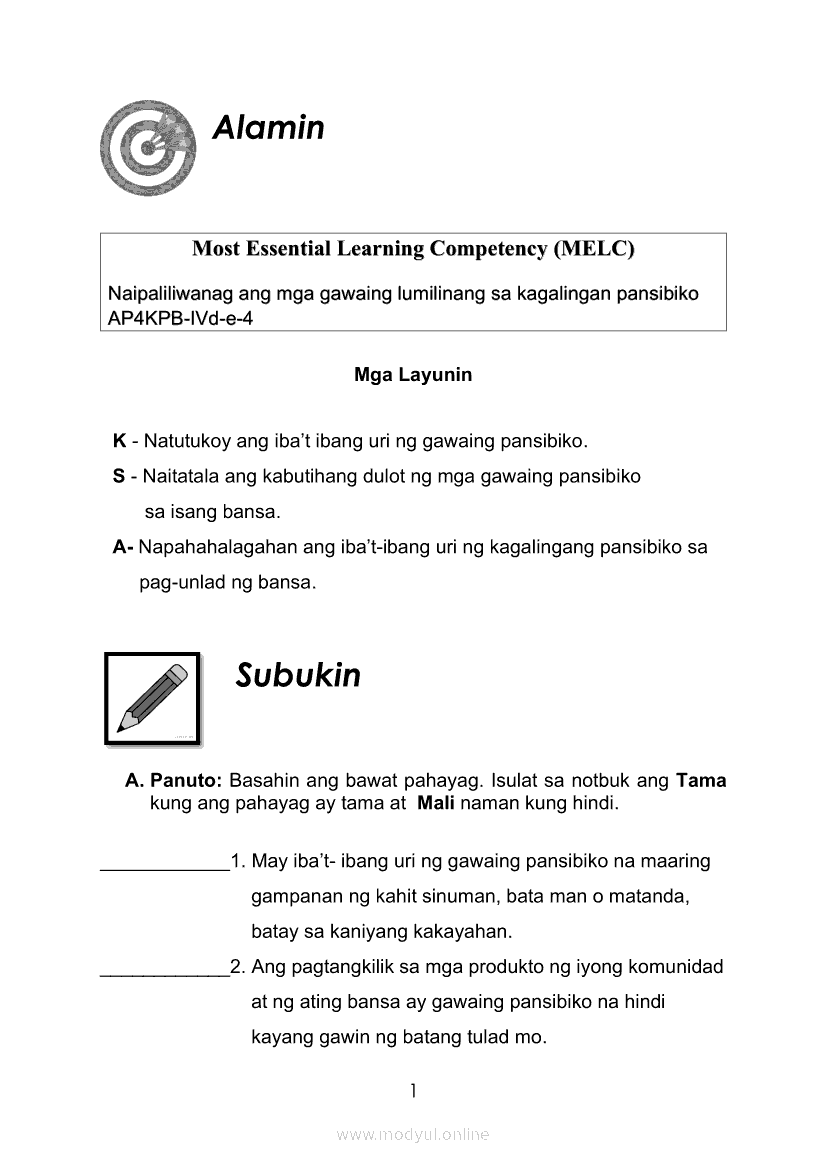 Alamin

Most Essential Learning Competency (MELC)

Naipaliliwanag ang mga gawaing lumilinang sa kagalingan pansibiko
AP4KPB-IVd-e-4

Mga Layunin

K - Natutukoy ang iba't ibang uri ng gawaing pansibiko.

S - Naitatala ang kabutihang dulot ng mga gawaing pansibiko sa isang bansa.

A- Napahahalagahan ang iba't-ibang uri ng kagalingang pansibiko sa pag-unlad ng bansa.

Subukin

A. Panuto: Basahin ang bawat pahayag. Isulat sa notbuk ang Tama kung ang pahayag ay tama at Mali naman kung hindi.

____________1. May iba't- ibang uri ng gawaing pansibiko na maaring gampanan ng kahit sinuman, bata man o matanda, batay sa kaniyang kakayahan.

____________2. Ang pagtangkilik sa mga produkto ng iyong komunidad at ng ating bansa ay gawaing pansibiko na hindi kayang gawin ng batang tulad mo.

1

www.modyul.online